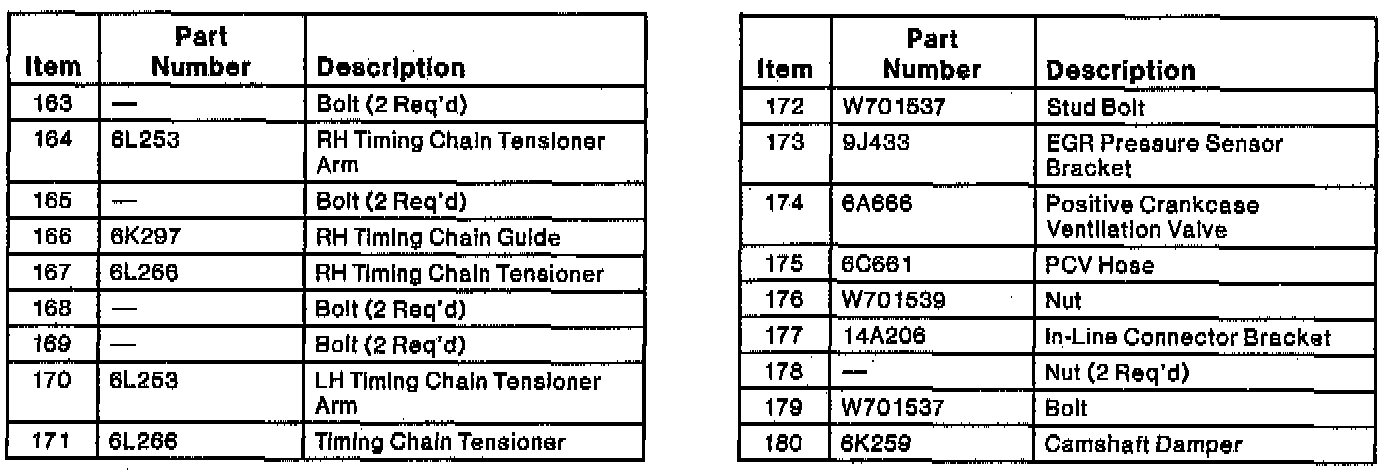 | Item | Part Number | Description |
|---|---|---|
| 163 | — | Bolt (2 Req'd) |
| 164 | 6L253 | RH Timing Chain Tensioner Arm |
| 165 | — | Bolt (2 Req'd) |
| 166 | 6K297 | RH Timing Chain Guide |
| 167 | 6L266 | RH Timing Chain Tensioner |
| 168 | — | Bolt (2 Req'd) |
| 169 | — | Bolt (2 Req'd) |
| 170 | 6L253 | LH Timing Chain Tensioner Arm |
| 171 | 6L266 | Timing Chain Tensioner |

| Item | Part Number | Description |
|---|---|---|
| 172 | W701537 | Stud Bolt |
| 173 | 9J433 | EGR Pressure Sensor Bracket |
| 174 | 6A666 | Positive Crankcase Ventilation Valve |
| 175 | 6C661 | PCV Hose |
| 176 | W701539 | Nut |
| 177 | 14A206 | In-Line Connector Bracket |
| 178 | — | Nut (2 Req'd) |
| 179 | W701537 | Bolt |
| 180 | 6K259 | Camshaft Damper |